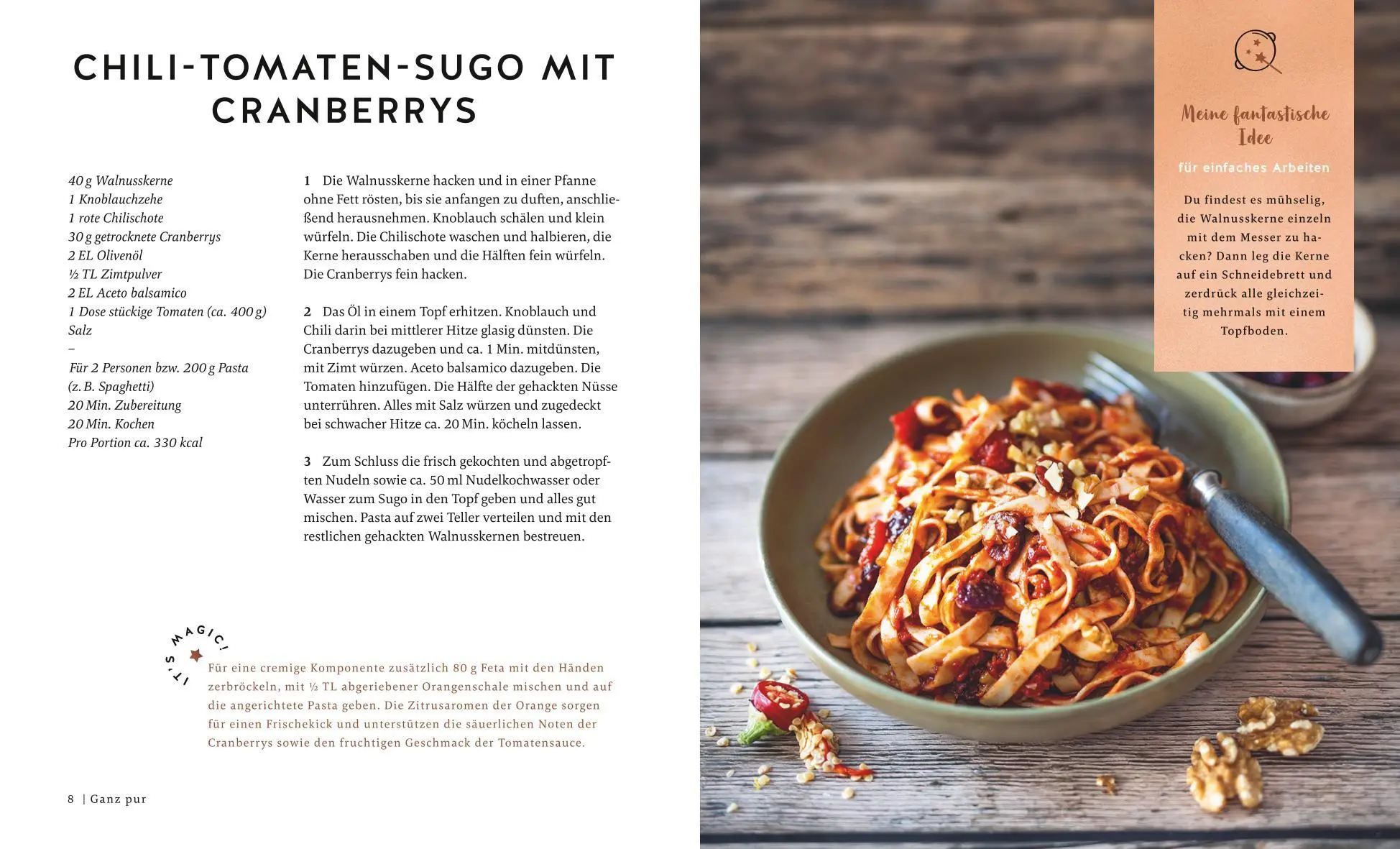 CHILI-TOMATEN-SUGO MIT CRANBERRYS

40 g Walnusskerne
1 Knoblauchzehe
1 rote Chilischote
30 g getrocknete Cranberrys
2 EL Olivenöl
½ TL Zimtpulver
2 EL Aceto balsamico
1 Dose stückige Tomaten (ca. 400 g)
Salz
–
Für 2 Personen bzw. 200 g Pasta (z. B. Spaghetti)
20 Min. Zubereitung
20 Min. Kochen
Pro Portion ca. 330 kcal

1 Die Walnusskerne hacken und in einer Pfanne ohne Fett rösten, bis sie anfangen zu duften, anschließend herausnehmen. Knoblauch schälen und klein würfeln. Die Chilischote waschen und halbieren, die Kerne herausschaben und die Hälften fein würfeln. Die Cranberrys fein hacken.

2 Das Öl in einem Topf erhitzen. Knoblauch und Chili darin bei mittlerer Hitze glasig dünsten. Die Cranberrys dazugeben und ca. 1 Min. mitdünsten, mit Zimt würzen. Aceto balsamico dazugeben. Die Tomaten hinzufügen. Die Hälfte der gehackten Nüsse unterrühren. Alles mit Salz würzen und zugedeckt bei schwacher Hitze ca. 20 Min. köcheln lassen.

3 Zum Schluss die frisch gekochten und abgetropften Nudeln sowie ca. 50 ml Nudelkochwasser oder Wasser zum Sugo in den Topf geben und alles gut mischen. Pasta auf zwei Teller verteilen und mit den restlichen gehackten Walnusskernen bestreuen.

IT'S MAGIC!

Für eine cremige Komponente zusätzlich 80 g Feta mit den Händen zerbröckeln, mit ½ TL abgeriebener Orangenschale mischen und auf die angerichtete Pasta geben. Die Zitrusaromen der Orange sorgen für einen Frischekick und unterstützen die säuerlichen Noten der Cranberrys sowie den fruchtigen Geschmack der Tomatensauce.

8 | Ganz pur

Meine fantastische Idee

für einfaches Arbeiten

Du findest es mühselig, die Walnusskerne einzeln mit dem Messer zu hacken? Dann leg die Kerne auf ein Schneidebrett und zerdrück alle gleichzeitig mehrmals mit einem Topfboden.